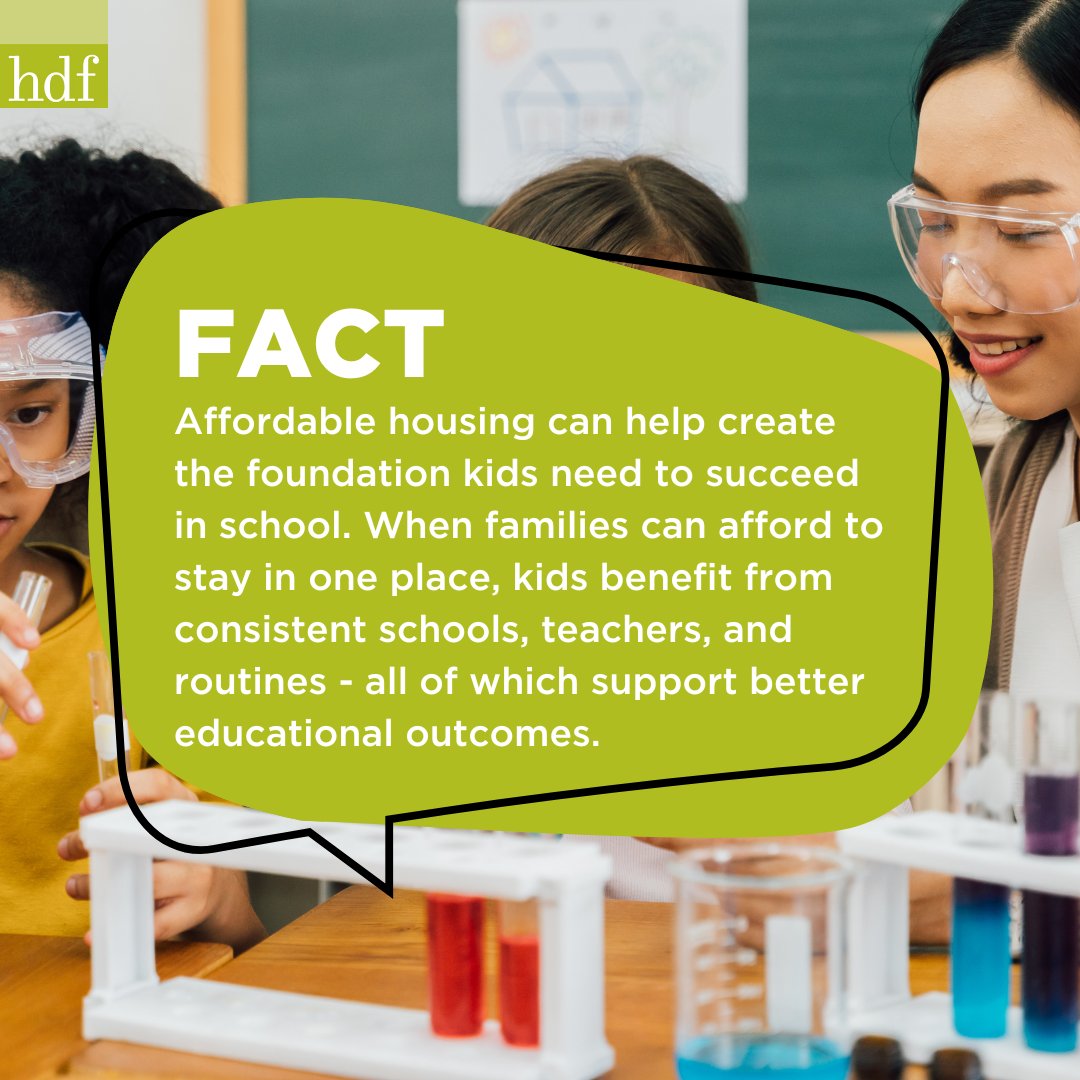 hdf

FACT

Affordable housing can help create the foundation kids need to succeed in school. When families can afford to stay in one place, kids benefit from consistent schools, teachers, and routines - all of which support better educational outcomes.